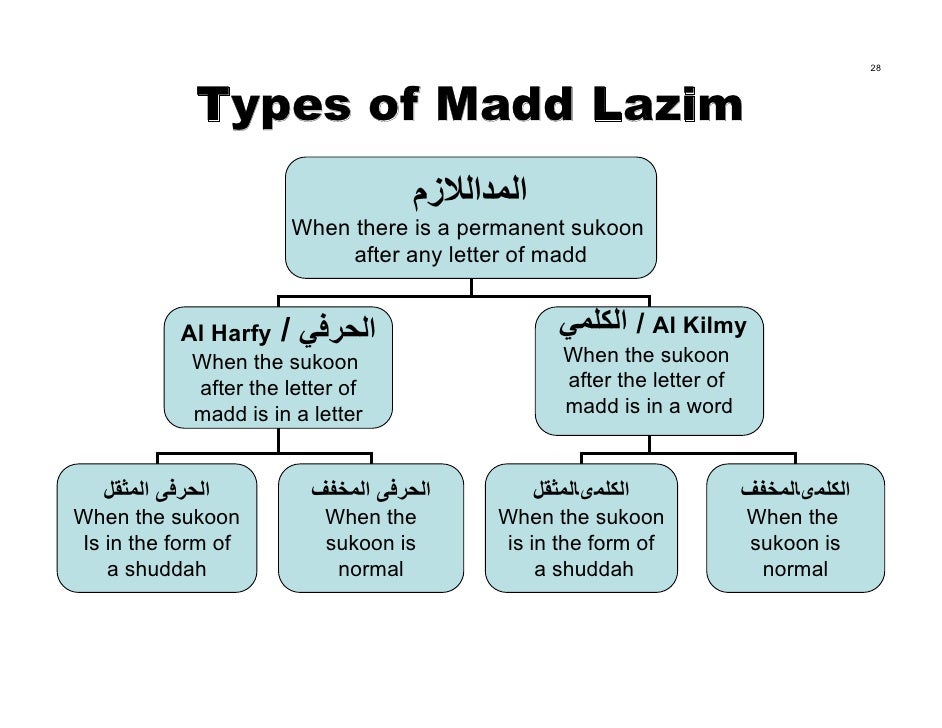 28

Types of Madd Lazim

المداللازم
When there is a permanent sukoon after any letter of madd

Al Harfy / الحرفي
When the sukoon after the letter of madd is in a letter

الكلمي / Al Kilmy
When the sukoon after the letter of madd is in a word

الحرفى المثقل
When the sukoon Is in the form of a shuddah

الحرفى المخفف
When the sukoon is normal

الكلمىالمثقل
When the sukoon is in the form of a shuddah

الكلمىالمخفف
When the sukoon is normal